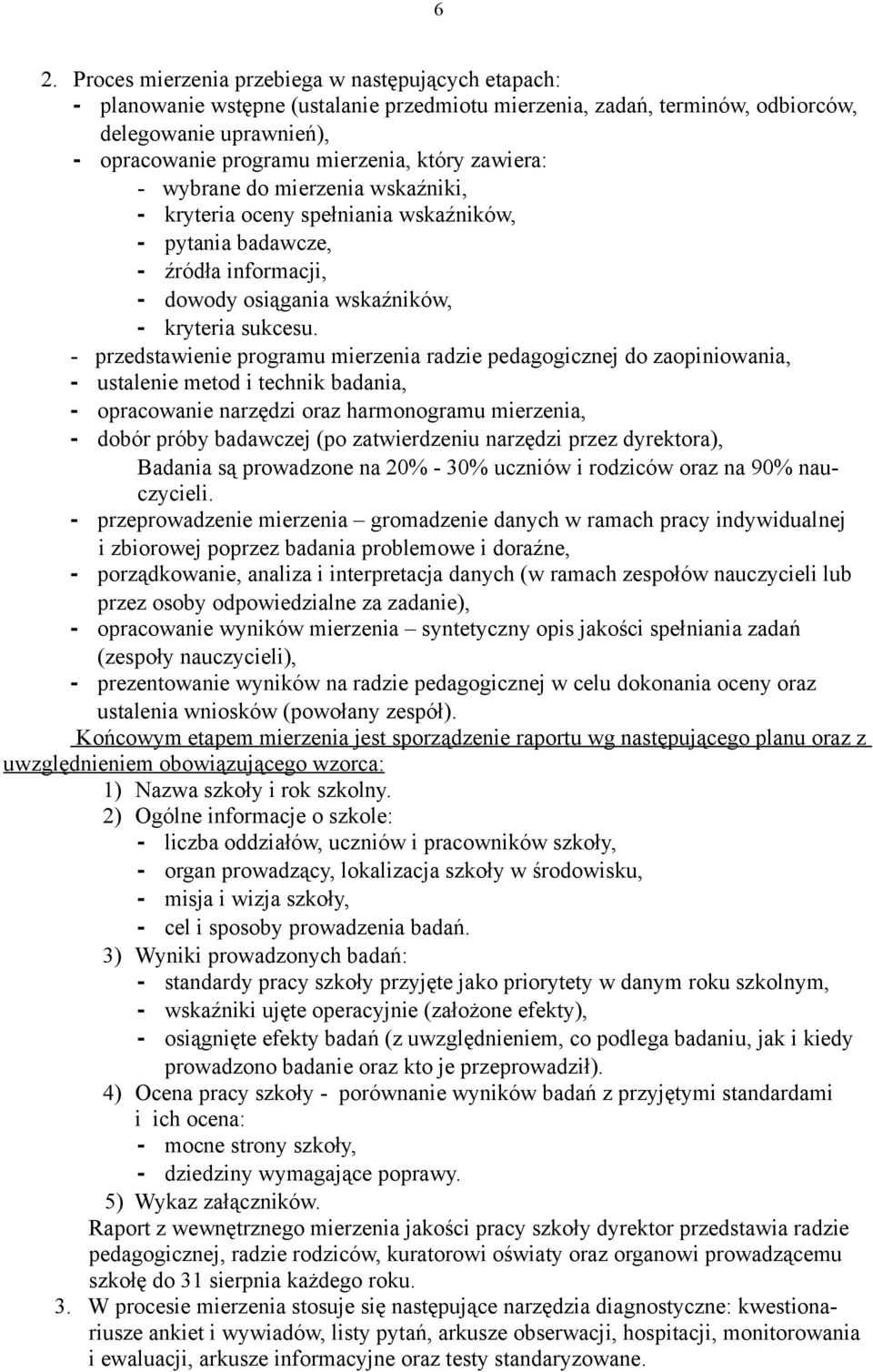 6

2. Proces mierzenia przebiega w następujących etapach:
- planowanie wstępne (ustalanie przedmiotu mierzenia, zadań, terminów, odbiorców, delegowanie uprawnień),
- opracowanie programu mierzenia, który zawiera:
- wybrane do mierzenia wskaźniki,
- kryteria oceny spełniania wskaźników,
- pytania badawcze,
- źródła informacji,
- dowody osiągania wskaźników,
- kryteria sukcesu.
- przedstawienie programu mierzenia radzie pedagogicznej do zaopiniowania,
- ustalenie metod i technik badania,
- opracowanie narzędzi oraz harmonogramu mierzenia,
- dobór próby badawczej (po zatwierdzeniu narzędzi przez dyrektora),
Badania są prowadzone na 20% - 30% uczniów i rodziców oraz na 90% nauczycieli.
- przeprowadzenie mierzenia – gromadzenie danych w ramach pracy indywidualnej i zbiorowej poprzez badania problemowe i doraźne,
- porządkowanie, analiza i interpretacja danych (w ramach zespołów nauczycieli lub przez osoby odpowiedzialne za zadanie),
- opracowanie wyników mierzenia – syntetyczny opis jakości spełniania zadań (zespoły nauczycieli),
- prezentowanie wyników na radzie pedagogicznej w celu dokonania oceny oraz ustalenia wniosków (powołany zespół).
Końcowym etapem mierzenia jest sporządzenie raportu wg następującego planu oraz z uwzględnieniem obowiązującego wzorca:
1) Nazwa szkoły i rok szkolny.
2) Ogólne informacje o szkole:
- liczba oddziałów, uczniów i pracowników szkoły,
- organ prowadzący, lokalizacja szkoły w środowisku,
- misja i wizja szkoły,
- cel i sposoby prowadzenia badań.
3) Wyniki prowadzonych badań:
- standardy pracy szkoły przyjęte jako priorytety w danym roku szkolnym,
- wskaźniki ujęte operacyjnie (założone efekty),
- osiągnięte efekty badań (z uwzględnieniem, co podlega badaniu, jak i kiedy prowadzono badanie oraz kto je przeprowadził).
4) Ocena pracy szkoły - porównanie wyników badań z przyjętymi standardami i ich ocena:
- mocne strony szkoły,
- dziedziny wymagające poprawy.
5) Wykaz załączników.
Raport z wewnętrznego mierzenia jakości pracy szkoły dyrektor przedstawia radzie pedagogicznej, radzie rodziców, kuratorowi oświaty oraz organowi prowadzącemu szkołę do 31 sierpnia każdego roku.
3. W procesie mierzenia stosuje się następujące narzędzia diagnostyczne: kwestionariusze ankiet i wywiadów, listy pytań, arkusze obserwacji, hospitacji, monitorowania i ewaluacji, arkusze informacyjne oraz testy standaryzowane.